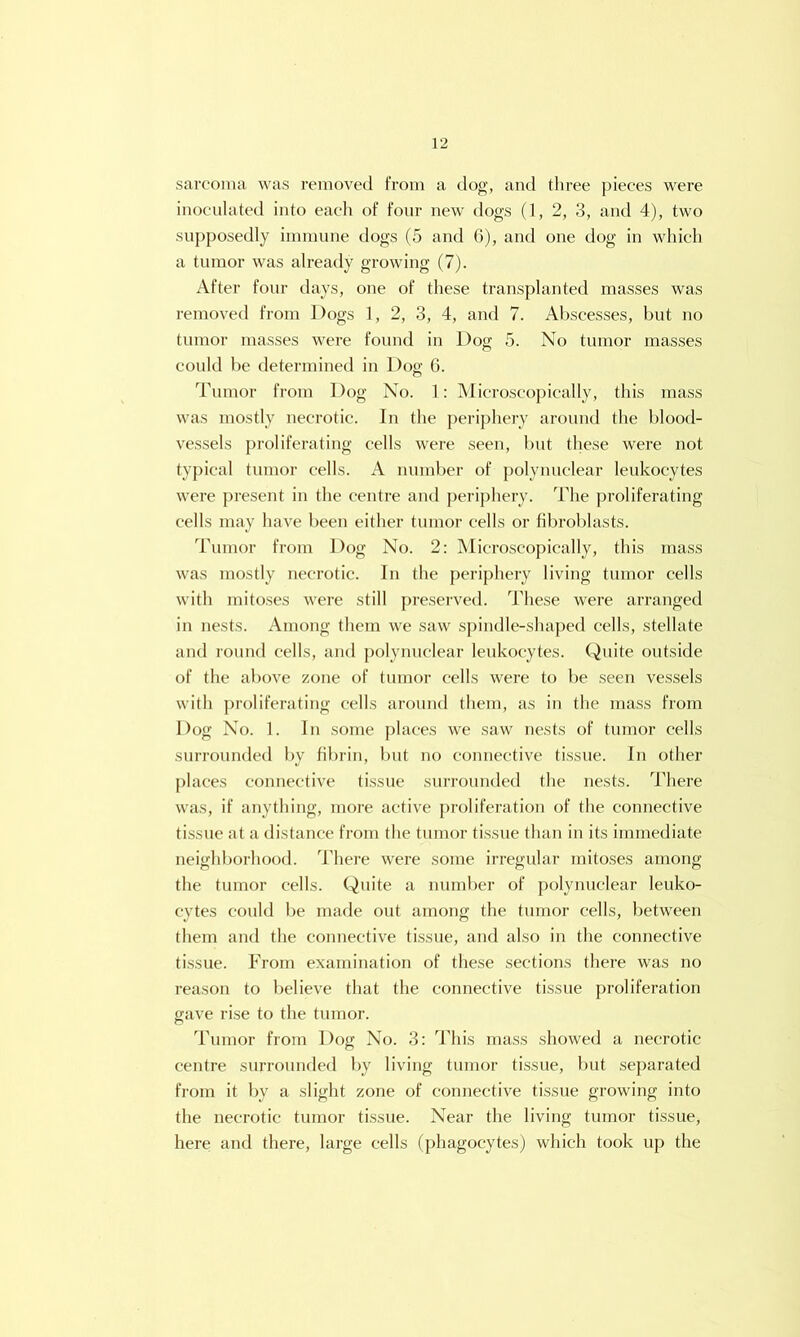 12

sarcoma was removed from a dog, and three pieces were inoculated into each of four new dogs (1, 2, 3, and 4), two supposedly immune dogs (5 and 6), and one dog in which a tumor was already growing (7).

After four days, one of these transplanted masses was removed from Dogs 1, 2, 3, 4, and 7. Abscesses, but no tumor masses were found in Dog 5. No tumor masses could be determined in Dog 6.

Tumor from Dog No. 1: Microscopically, this mass was mostly necrotic. In the periphery around the blood-vessels proliferating cells were seen, but these were not typical tumor cells. A number of polynuclear leukocytes were present in the centre and periphery. The proliferating cells may have been either tumor cells or fibroblasts.

Tumor from Dog No. 2: Microscopically, this mass was mostly necrotic. In the periphery living tumor cells with mitoses were still preserved. These were arranged in nests. Among them we saw spindle-shaped cells, stellate and round cells, and polynuclear leukocytes. Quite outside of the above zone of tumor cells were to be seen vessels with proliferating cells around them, as in the mass from Dog No. 1. In some places we saw nests of tumor cells surrounded by fibrin, but no connective tissue. In other places connective tissue surrounded the nests. There was, if anything, more active proliferation of the connective tissue at a distance from the tumor tissue than in its immediate neighborhood. There were some irregular mitoses among the tumor cells. Quite a number of polynuclear leukocytes could be made out among the tumor cells, between them and the connective tissue, and also in the connective tissue. From examination of these sections there was no reason to believe that the connective tissue proliferation gave rise to the tumor.

Tumor from Dog No. 3: This mass showed a necrotic centre surrounded by living tumor tissue, but separated from it by a slight zone of connective tissue growing into the necrotic tumor tissue. Near the living tumor tissue, here and there, large cells (phagocytes) which took up the